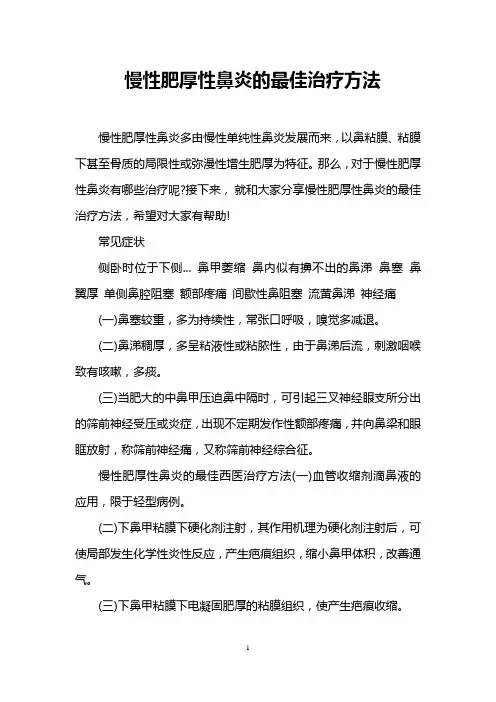 慢性肥厚性鼻炎的最佳治疗方法

慢性肥厚性鼻炎多由慢性单纯性鼻炎发展而来，以鼻粘膜、粘膜下甚至骨质的局限性或弥漫性增生肥厚为特征。那么，对于慢性肥厚性鼻炎有哪些治疗呢?接下来，就和大家分享慢性肥厚性鼻炎的最佳治疗方法，希望对大家有帮助!

常见症状

侧卧时位于下侧... 鼻甲萎缩 鼻内似有擤不出的鼻涕 鼻塞 鼻翼厚 单侧鼻腔阻塞 额部疼痛 间歇性鼻阻塞 流黄鼻涕 神经痛

(一)鼻塞较重，多为持续性，常张口呼吸，嗅觉多减退。

(二)鼻涕稠厚，多呈粘液性或粘脓性，由于鼻涕后流，刺激咽喉致有咳嗽，多痰。

(三)当肥大的中鼻甲压迫鼻中隔时，可引起三叉神经眼支所分出的筛前神经受压或炎症，出现不定期发作性额部疼痛，并向鼻梁和眼眶放射，称筛前神经痛，又称筛前神经综合征。

慢性肥厚性鼻炎的最佳西医治疗方法(一)血管收缩剂滴鼻液的应用，限于轻型病例。

(二)下鼻甲粘膜下硬化剂注射，其作用机理为硬化剂注射后，可使局部发生化学性炎性反应，产生疤痕组织，缩小鼻甲体积，改善通气。

(三)下鼻甲粘膜下电凝固肥厚的粘膜组织，使产生疤痕收缩。

1